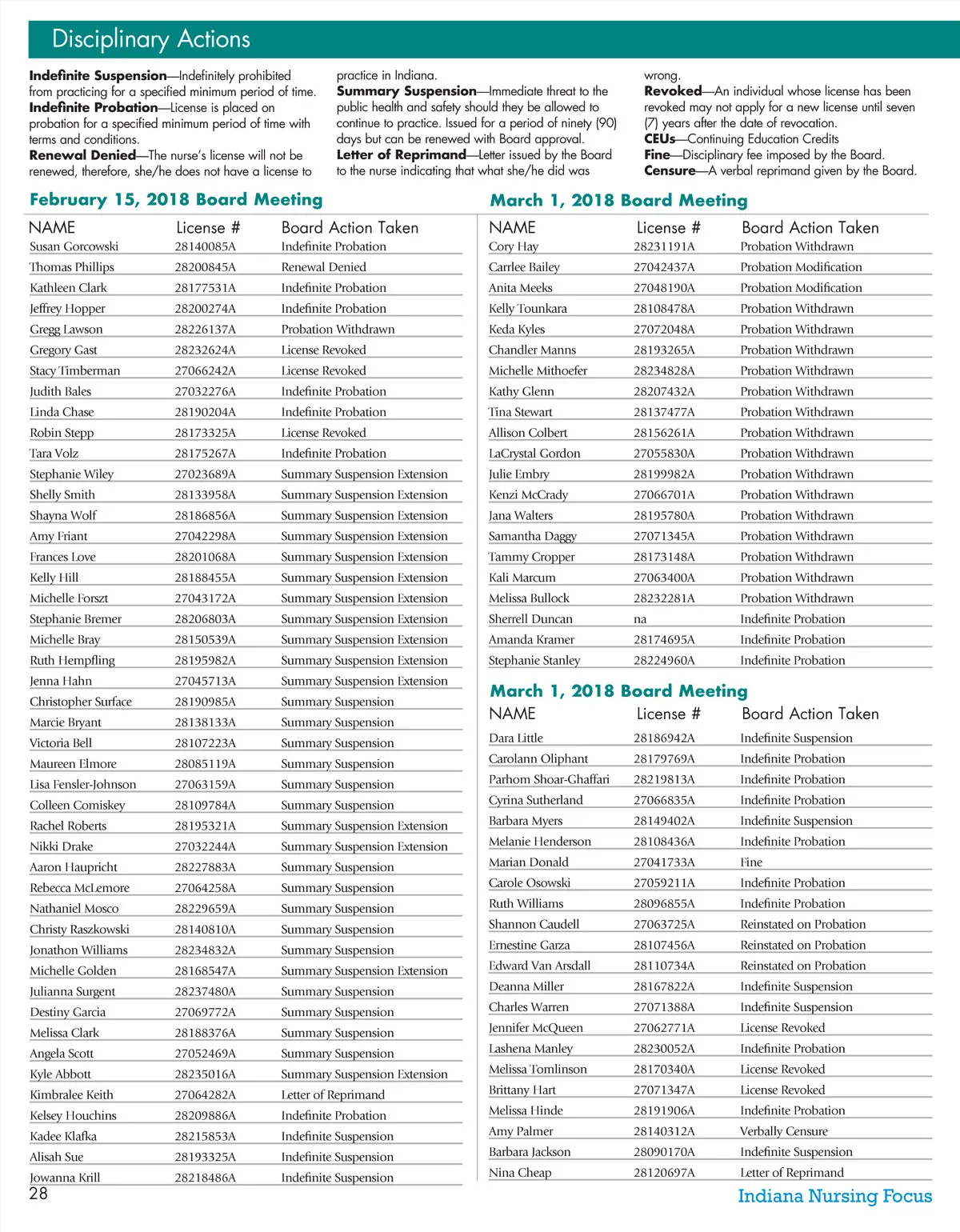 Disciplinary Actions

**Indefinite Suspension**—Indefinitely prohibited from practicing for a specified minimum period of time.
**Indefinite Probation**—License is placed on probation for a specified minimum period of time with terms and conditions.
**Renewal Denied**—The nurse's license will not be renewed, therefore, she/he does not have a license to practice in Indiana.
**Summary Suspension**—Immediate threat to the public health and safety should they be allowed to continue to practice. Issued for a period of ninety (90) days but can be renewed with Board approval.
**Letter of Reprimand**—Letter issued by the Board to the nurse indicating that what she/he did was wrong.
**Revoked**—An individual whose license has been revoked may not apply for a new license until seven (7) years after the date of revocation.
**CEUs**—Continuing Education Credits
**Fine**—Disciplinary fee imposed by the Board.
**Censure**—A verbal reprimand given by the Board.

February 15, 2018 Board Meeting

| NAME | License # | Board Action Taken |
|---|---|---|
| Susan Gorcowski | 28140085A | Indefinite Probation |
| Thomas Phillips | 28200845A | Renewal Denied |
| Kathleen Clark | 28177531A | Indefinite Probation |
| Jeffrey Hopper | 28200274A | Indefinite Probation |
| Gregg Lawson | 28226137A | Probation Withdrawn |
| Gregory Gast | 28232624A | License Revoked |
| Stacy Timberman | 27066242A | License Revoked |
| Judith Bales | 27032276A | Indefinite Probation |
| Linda Chase | 28190204A | Indefinite Probation |
| Robin Stepp | 28173325A | License Revoked |
| Tara Volz | 28175267A | Indefinite Probation |
| Stephanie Wiley | 27023689A | Summary Suspension Extension |
| Shelly Smith | 28133958A | Summary Suspension Extension |
| Shayna Wolf | 28186856A | Summary Suspension Extension |
| Amy Friant | 27042298A | Summary Suspension Extension |
| Frances Love | 28201068A | Summary Suspension Extension |
| Kelly Hill | 28188455A | Summary Suspension Extension |
| Michelle Forszt | 27043172A | Summary Suspension Extension |
| Stephanie Bremer | 28206803A | Summary Suspension Extension |
| Michelle Bray | 28150539A | Summary Suspension Extension |
| Ruth Hempfling | 28195982A | Summary Suspension Extension |
| Jenna Hahn | 27045713A | Summary Suspension Extension |
| Christopher Surface | 28190985A | Summary Suspension |
| Marcie Bryant | 28138133A | Summary Suspension |
| Victoria Bell | 28107223A | Summary Suspension |
| Maureen Elmore | 28085119A | Summary Suspension |
| Lisa Fensler-Johnson | 27063159A | Summary Suspension |
| Colleen Comiskey | 28109784A | Summary Suspension |
| Rachel Roberts | 28195321A | Summary Suspension Extension |
| Nikki Drake | 27032244A | Summary Suspension Extension |
| Aaron Haupricht | 28227883A | Summary Suspension |
| Rebecca McLemore | 27064258A | Summary Suspension |
| Nathaniel Mosco | 28229659A | Summary Suspension |
| Christy Raszkowski | 28140810A | Summary Suspension |
| Jonathon Williams | 28234832A | Summary Suspension |
| Michelle Golden | 28168547A | Summary Suspension Extension |
| Julianna Surgent | 28237480A | Summary Suspension |
| Destiny Garcia | 27069772A | Summary Suspension |
| Melissa Clark | 28188376A | Summary Suspension |
| Angela Scott | 27052469A | Summary Suspension |
| Kyle Abbott | 28235016A | Summary Suspension Extension |
| Kimbralee Keith | 27064282A | Letter of Reprimand |
| Kelsey Houchins | 28209886A | Indefinite Probation |
| Kadee Klafka | 28215853A | Indefinite Suspension |
| Alisah Sue | 28193325A | Indefinite Suspension |
| Jowanna Krill | 28218486A | Indefinite Suspension |

March 1, 2018 Board Meeting

| NAME | License # | Board Action Taken |
|---|---|---|
| Cory Hay | 28231191A | Probation Withdrawn |
| Carrlee Bailey | 27042437A | Probation Modification |
| Anita Meeks | 27048190A | Probation Modification |
| Kelly Tounkara | 28108478A | Probation Withdrawn |
| Keda Kyles | 27072048A | Probation Withdrawn |
| Chandler Manns | 28193265A | Probation Withdrawn |
| Michelle Mithoefer | 28234828A | Probation Withdrawn |
| Kathy Glenn | 28207432A | Probation Withdrawn |
| Tina Stewart | 28137477A | Probation Withdrawn |
| Allison Colbert | 28156261A | Probation Withdrawn |
| LaCrystal Gordon | 27055830A | Probation Withdrawn |
| Julie Embry | 28199982A | Probation Withdrawn |
| Kenzi McCrady | 27066701A | Probation Withdrawn |
| Jana Walters | 28195780A | Probation Withdrawn |
| Samantha Daggy | 27071345A | Probation Withdrawn |
| Tammy Cropper | 28173148A | Probation Withdrawn |
| Kali Marcum | 27063400A | Probation Withdrawn |
| Melissa Bullock | 28232281A | Probation Withdrawn |
| Sherrell Duncan | na | Indefinite Probation |
| Amanda Kramer | 28174695A | Indefinite Probation |
| Stephanie Stanley | 28224960A | Indefinite Probation |

March 1, 2018 Board Meeting

| NAME | License # | Board Action Taken |
|---|---|---|
| Dara Little | 28186942A | Indefinite Suspension |
| Carolann Oliphant | 28179769A | Indefinite Probation |
| Parhom Shoar-Ghaffari | 28219813A | Indefinite Probation |
| Cyrina Sutherland | 27066835A | Indefinite Probation |
| Barbara Myers | 28149402A | Indefinite Suspension |
| Melanie Henderson | 28108436A | Indefinite Probation |
| Marian Donald | 27041733A | Fine |
| Carole Osowski | 27059211A | Indefinite Probation |
| Ruth Williams | 28096855A | Indefinite Probation |
| Shannon Caudell | 27063725A | Reinstated on Probation |
| Ernestine Garza | 28107456A | Reinstated on Probation |
| Edward Van Arsdall | 28110734A | Reinstated on Probation |
| Deanna Miller | 28167822A | Indefinite Suspension |
| Charles Warren | 27071388A | Indefinite Suspension |
| Jennifer McQueen | 27062771A | License Revoked |
| Lashena Manley | 28230052A | Indefinite Probation |
| Melissa Tomlinson | 28170340A | License Revoked |
| Brittany Hart | 27071347A | License Revoked |
| Melissa Hinde | 28191906A | Indefinite Probation |
| Amy Palmer | 28140312A | Verbally Censure |
| Barbara Jackson | 28090170A | Indefinite Suspension |
| Nina Cheap | 28120697A | Letter of Reprimand |

28

Indiana Nursing Focus